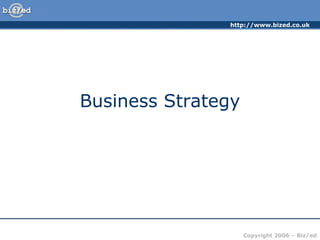 biz/ed

http://www.bized.co.uk

Business Strategy

Copyright 2006 – Biz/ed